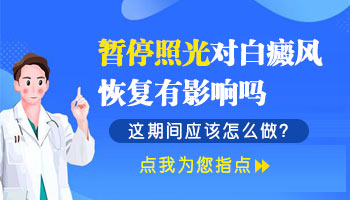 暂停照光对白癜风恢复有影响吗

这期间应该怎么做?

点我为您指点